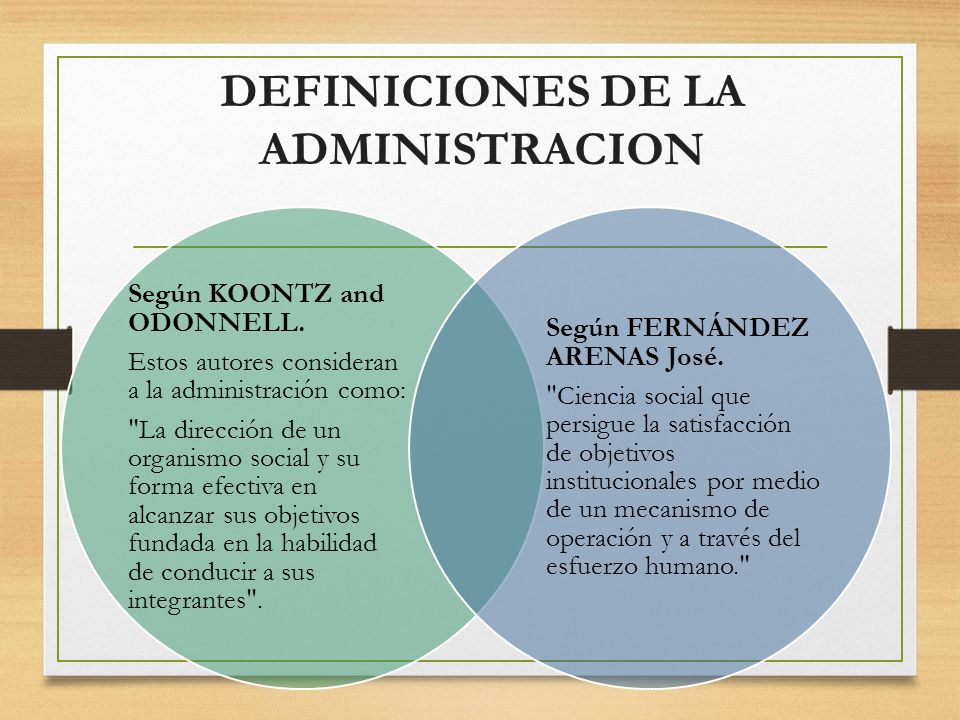 DEFINICIONES DE LA ADMINISTRACION

Según KOONTZ and ODONNELL.

Estos autores consideran a la administración como:

"La dirección de un organismo social y su forma efectiva en alcanzar sus objetivos fundada en la habilidad de conducir a sus integrantes".

Según FERNÁNDEZ ARENAS José.

"Ciencia social que persigue la satisfacción de objetivos institucionales por medio de un mecanismo de operación y a través del esfuerzo humano."